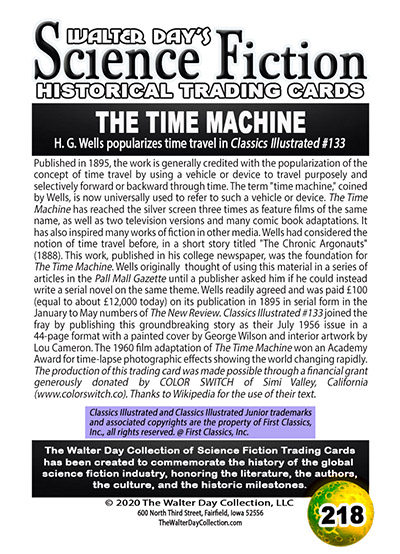 WALTER DAY'S
Science Fiction
HISTORICAL TRADING CARDS

THE TIME MACHINE
H. G. Wells popularizes time travel in Classics Illustrated #133

Published in 1895, the work is generally credited with the popularization of the concept of time travel by using a vehicle or device to travel purposely and selectively forward or backward through time. The term "time machine," coined by Wells, is now universally used to refer to such a vehicle or device. The Time Machine has reached the silver screen three times as feature films of the same name, as well as two television versions and many comic book adaptations. It has also inspired many works of fiction in other media. Wells had considered the notion of time travel before, in a short story titled "The Chronic Argonauts" (1888). This work, published in his college newspaper, was the foundation for The Time Machine. Wells originally thought of using this material in a series of articles in the Pall Mall Gazette until a publisher asked him if he could instead write a serial novel on the same theme. Wells readily agreed and was paid £100 (equal to about £12,000 today) on its publication in 1895 in serial form in the January to May numbers of The New Review. Classics Illustrated #133 joined the fray by publishing this groundbreaking story as their July 1956 issue in a 44-page format with a painted cover by George Wilson and interior artwork by Lou Cameron. The 1960 film adaptation of The Time Machine won an Academy Award for time-lapse photographic effects showing the world changing rapidly. The production of this trading card was made possible through a financial grant generously donated by COLOR SWITCH of Simi Valley, California (www.colorswitch.co). Thanks to Wikipedia for the use of their text.

Classics Illustrated and Classics Illustrated Junior trademarks and associated copyrights are the property of First Classics, Inc., all rights reserved. @ First Classics, Inc.

The Walter Day Collection of Science Fiction Trading Cards has been created to commemorate the history of the global science fiction industry, honoring the literature, the authors, the culture, and the historic milestones.

© 2020 The Walter Day Collection, LLC
600 North Third Street, Fairfield, Iowa 52556
TheWalterDayCollection.com

218